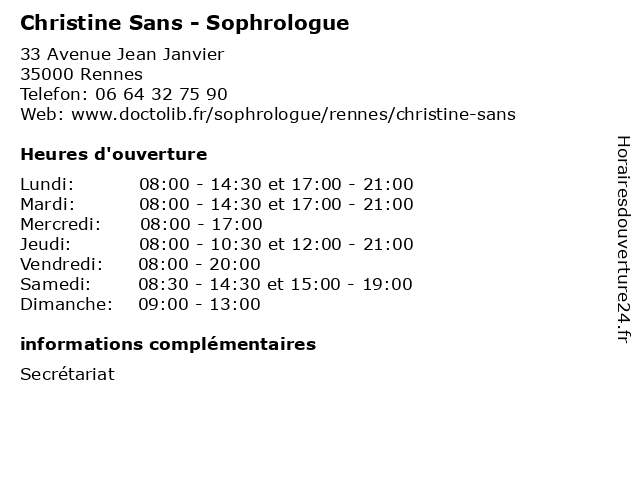 Christine Sans - Sophrologue

33 Avenue Jean Janvier
35000 Rennes
Telefon: 06 64 32 75 90
Web: www.doctolib.fr/sophrologue/rennes/christine-sans

Heures d'ouverture

| | |
|---|---|
| Lundi: | 08:00 - 14:30 et 17:00 - 21:00 |
| Mardi: | 08:00 - 14:30 et 17:00 - 21:00 |
| Mercredi: | 08:00 - 17:00 |
| Jeudi: | 08:00 - 10:30 et 12:00 - 21:00 |
| Vendredi: | 08:00 - 20:00 |
| Samedi: | 08:30 - 14:30 et 15:00 - 19:00 |
| Dimanche: | 09:00 - 13:00 |

informations complémentaires

Secrétariat

Horairesdouverture24.fr